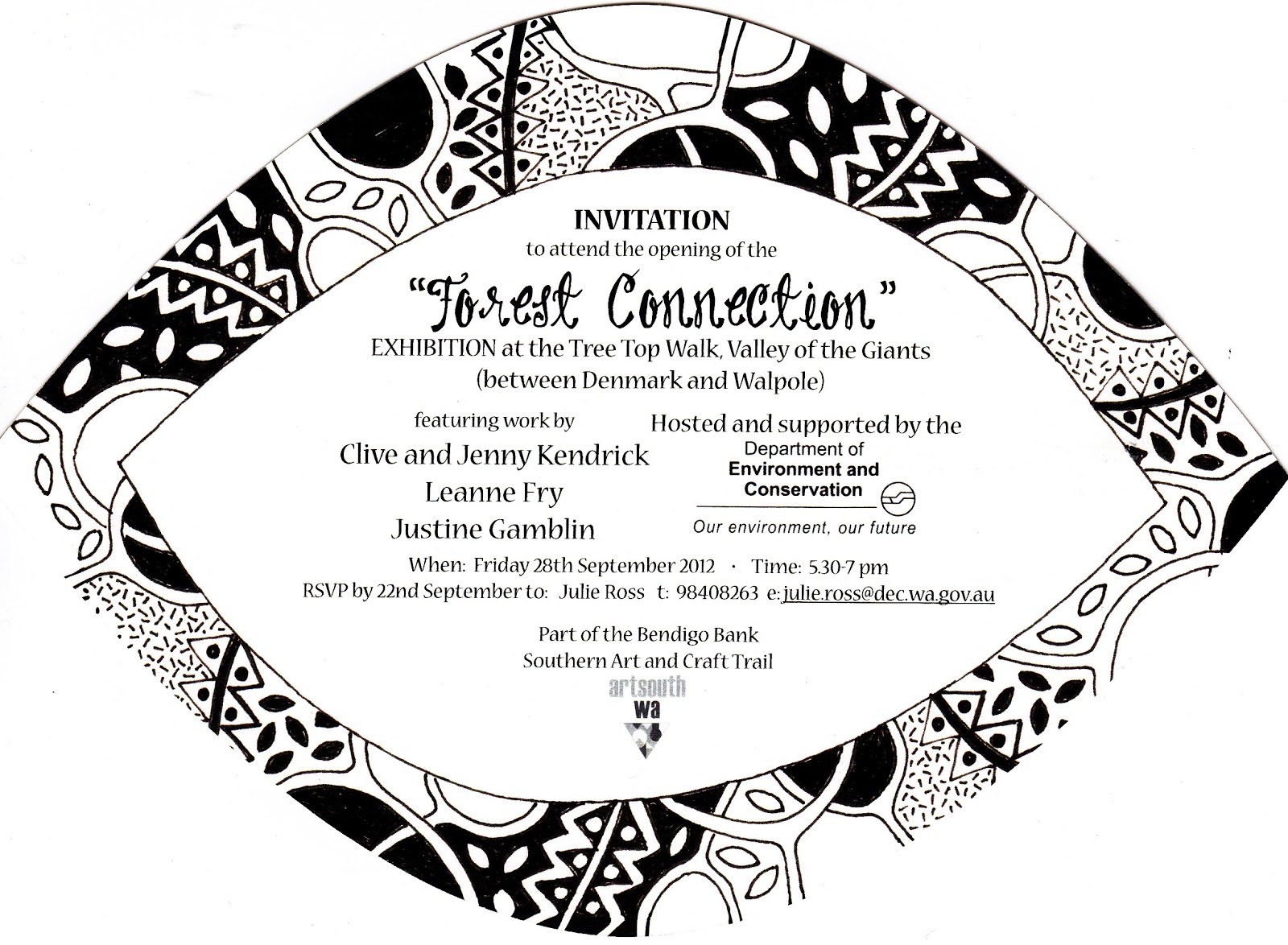 INVITATION
to attend the opening of the

"Forest Connection"

EXHIBITION at the Tree Top Walk, Valley of the Giants
(between Denmark and Walpole)

featuring work by
Clive and Jenny Kendrick
Leanne Fry
Justine Gamblin

Hosted and supported by the
Department of
Environment and
Conservation
Our environment, our future

When: Friday 28th September 2012 · Time: 5.30-7 pm
RSVP by 22nd September to: Julie Ross t: 98408263 e: julie.ross@dec.wa.gov.au

Part of the Bendigo Bank
Southern Art and Craft Trail

artsouth
wa